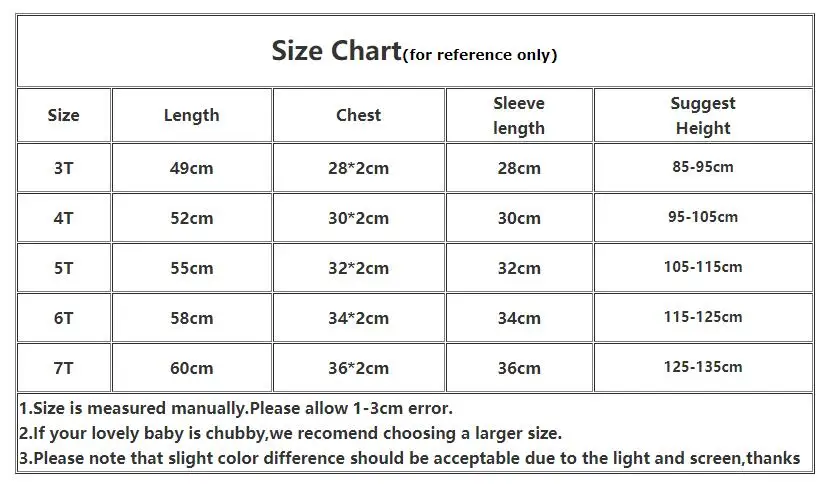 Size Chart(for reference only)

| Size | Length | Chest | Sleeve length | Suggest Height |
|---|---|---|---|---|
| 3T | 49cm | 28*2cm | 28cm | 85-95cm |
| 4T | 52cm | 30*2cm | 30cm | 95-105cm |
| 5T | 55cm | 32*2cm | 32cm | 105-115cm |
| 6T | 58cm | 34*2cm | 34cm | 115-125cm |
| 7T | 60cm | 36*2cm | 36cm | 125-135cm |

1.Size is measured manually.Please allow 1-3cm error.
2.If your lovely baby is chubby,we recomend choosing a larger size.
3.Please note that slight color difference should be acceptable due to the light and screen,thanks